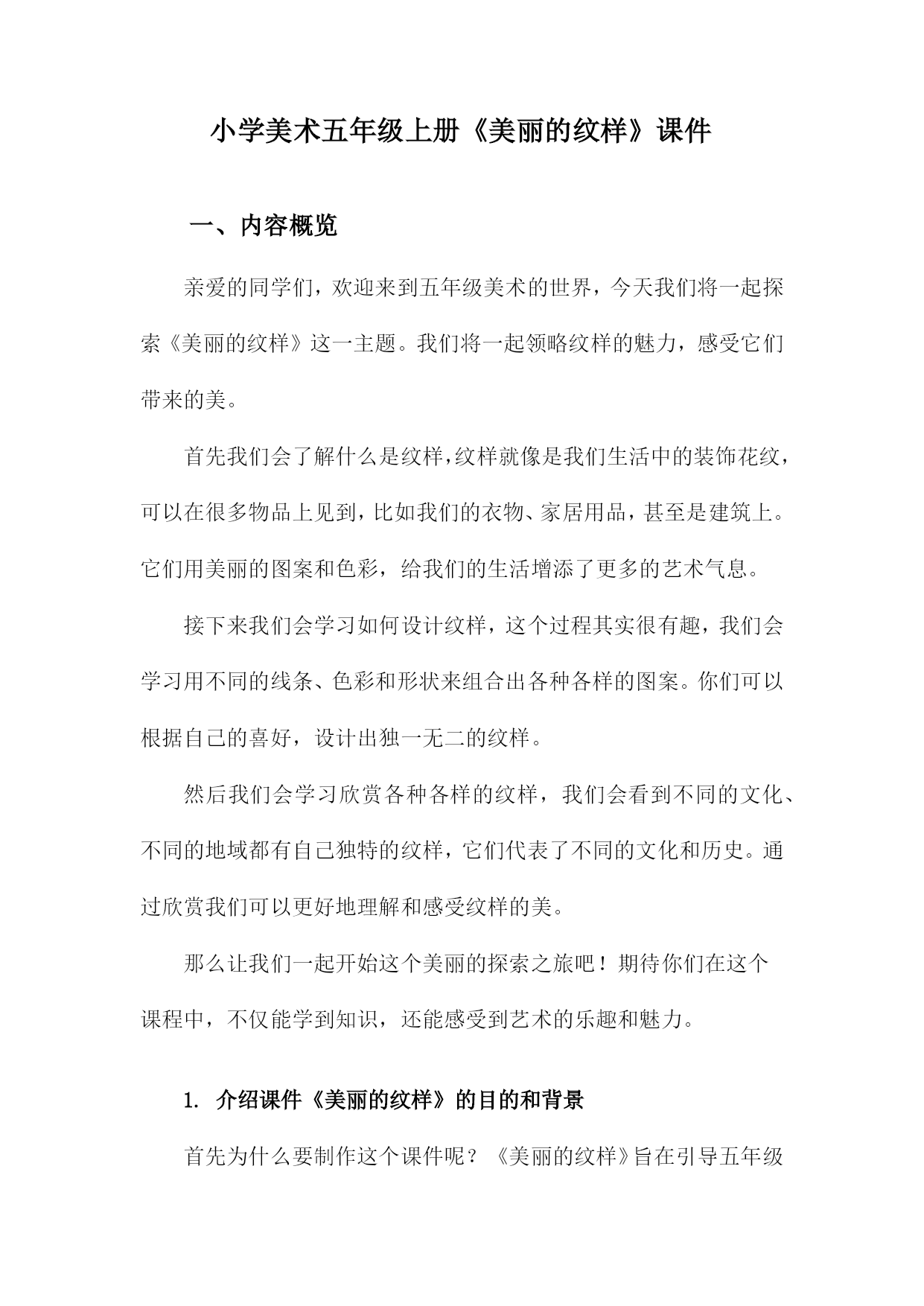 小学美术五年级上册《美丽的纹样》课件

一、内容概览

亲爱的同学们，欢迎来到五年级美术的世界，今天我们将一起探索《美丽的纹样》这一主题。我们将一起领略纹样的魅力，感受它们带来的美。

首先我们会了解什么是纹样，纹样就像是我们生活中的装饰花纹，可以在很多物品上见到，比如我们的衣物、家居用品，甚至是建筑上。它们用美丽的图案和色彩，给我们的生活增添了更多的艺术气息。

接下来我们会学习如何设计纹样，这个过程其实很有趣，我们会学习用不同的线条、色彩和形状来组合出各种各样的图案。你们可以根据自己的喜好，设计出独一无二的纹样。

然后我们会学习欣赏各种各样的纹样，我们会看到不同的文化、不同的地域都有自己独特的纹样，它们代表了不同的文化和历史。通过欣赏我们可以更好地理解和感受纹样的美。

那么让我们一起开始这个美丽的探索之旅吧！期待你们在这个课程中，不仅能学到知识，还能感受到艺术的乐趣和魅力。

1. 介绍课件《美丽的纹样》的目的和背景

首先为什么要制作这个课件呢？《美丽的纹样》旨在引导五年级